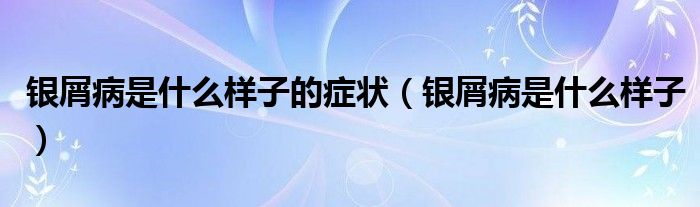 银屑病是什么样子的症状（银屑病是什么样子）